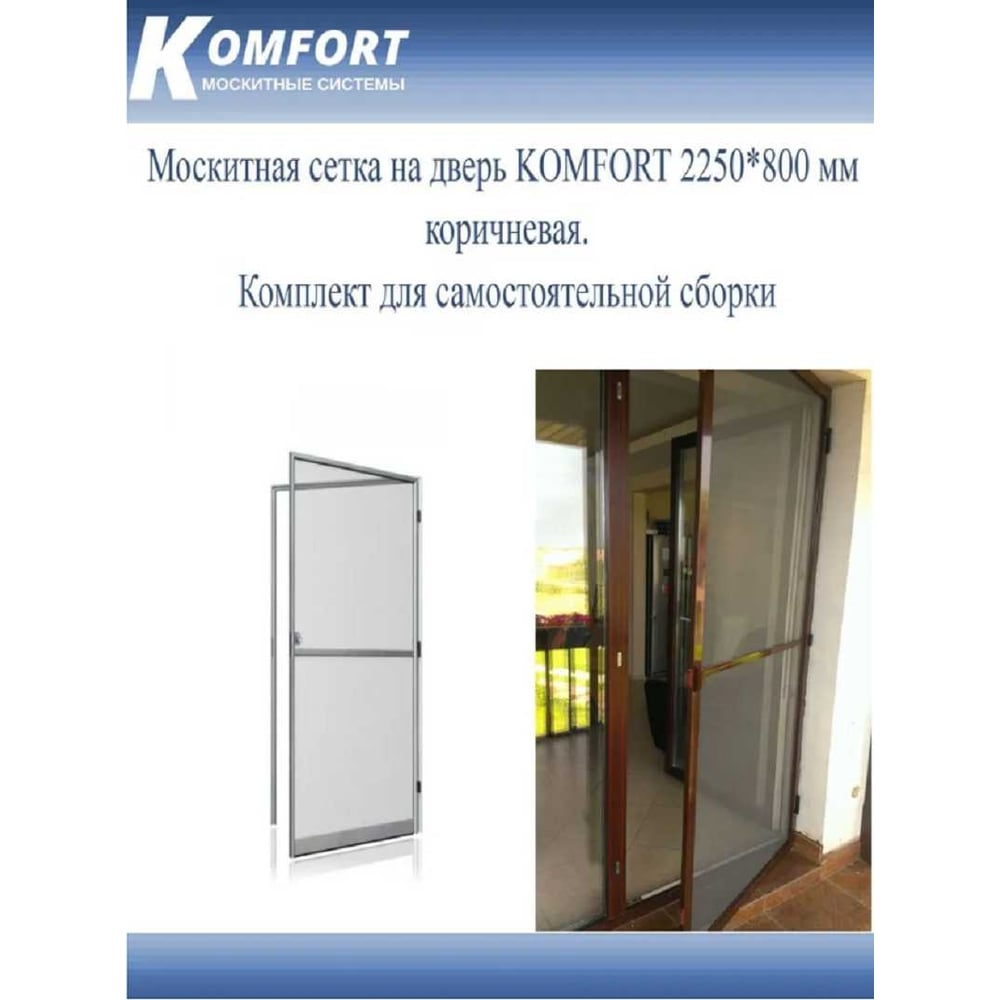 KOMFORT
МОСКИТНЫЕ СИСТЕМЫ

Москитная сетка на дверь KOMFORT 2250*800 мм коричневая.
Комплект для самостоятельной сборки